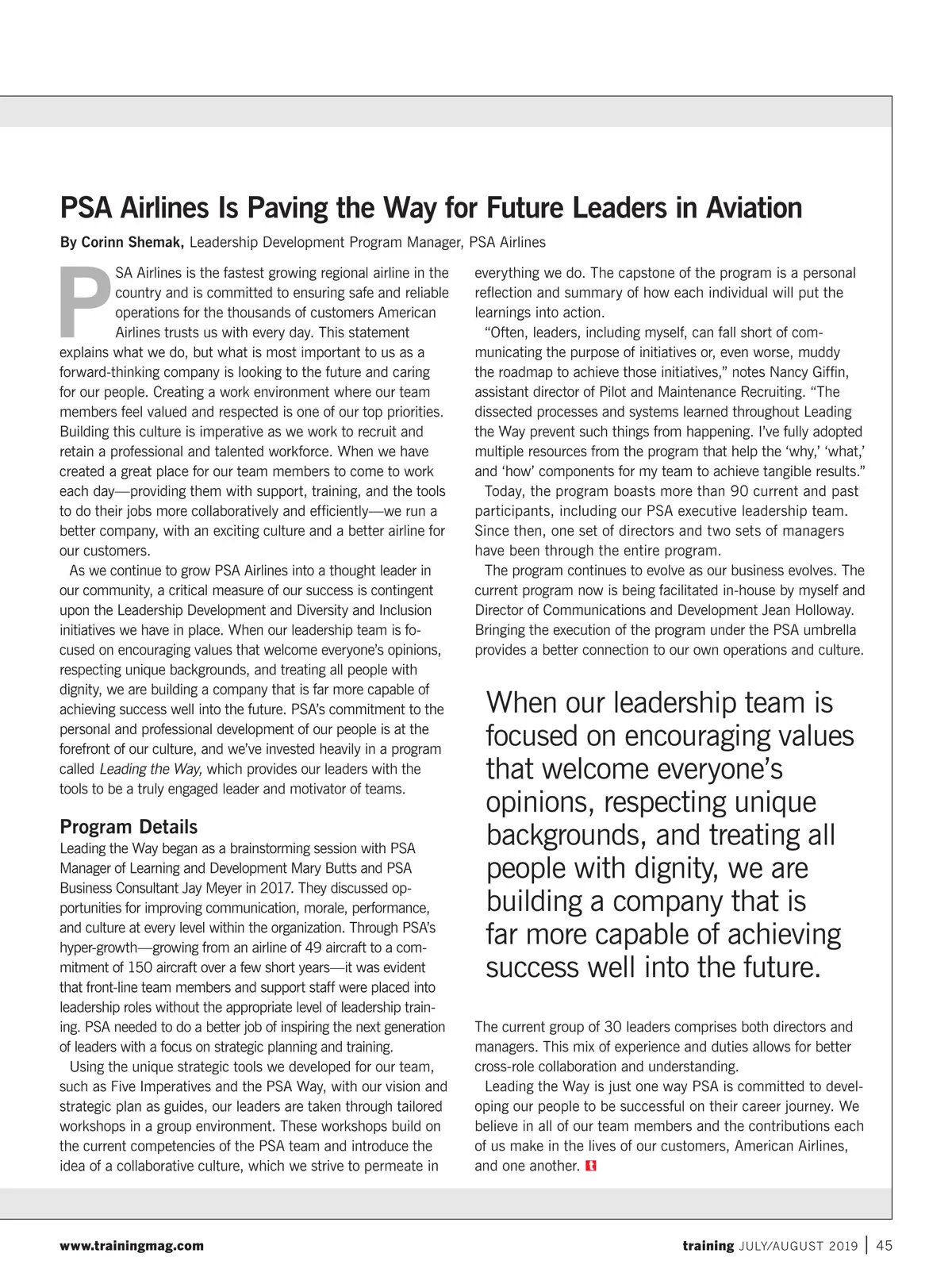 PSA Airlines Is Paving the Way for Future Leaders in Aviation

By Corinn Shemak, Leadership Development Program Manager, PSA Airlines

PSA Airlines is the fastest growing regional airline in the country and is committed to ensuring safe and reliable operations for the thousands of customers American Airlines trusts us with every day. This statement explains what we do, but what is most important to us as a forward-thinking company is looking to the future and caring for our people. Creating a work environment where our team members feel valued and respected is one of our top priorities. Building this culture is imperative as we work to recruit and retain a professional and talented workforce. When we have created a great place for our team members to come to work each day—providing them with support, training, and the tools to do their jobs more collaboratively and efficiently—we run a better company, with an exciting culture and a better airline for our customers.

As we continue to grow PSA Airlines into a thought leader in our community, a critical measure of our success is contingent upon the Leadership Development and Diversity and Inclusion initiatives we have in place. When our leadership team is focused on encouraging values that welcome everyone's opinions, respecting unique backgrounds, and treating all people with dignity, we are building a company that is far more capable of achieving success well into the future. PSA's commitment to the personal and professional development of our people is at the forefront of our culture, and we've invested heavily in a program called Leading the Way, which provides our leaders with the tools to be a truly engaged leader and motivator of teams.

Program Details
Leading the Way began as a brainstorming session with PSA Manager of Learning and Development Mary Butts and PSA Business Consultant Jay Meyer in 2017. They discussed opportunities for improving communication, morale, performance, and culture at every level within the organization. Through PSA's hyper-growth—growing from an airline of 49 aircraft to a commitment of 150 aircraft over a few short years—it was evident that front-line team members and support staff were placed into leadership roles without the appropriate level of leadership training. PSA needed to do a better job of inspiring the next generation of leaders with a focus on strategic planning and training.

Using the unique strategic tools we developed for our team, such as Five Imperatives and the PSA Way, with our vision and strategic plan as guides, our leaders are taken through tailored workshops in a group environment. These workshops build on the current competencies of the PSA team and introduce the idea of a collaborative culture, which we strive to permeate in everything we do. The capstone of the program is a personal reflection and summary of how each individual will put the learnings into action.

"Often, leaders, including myself, can fall short of communicating the purpose of initiatives or, even worse, muddy the roadmap to achieve those initiatives," notes Nancy Giffin, assistant director of Pilot and Maintenance Recruiting. "The dissected processes and systems learned throughout Leading the Way prevent such things from happening. I've fully adopted multiple resources from the program that help the 'why,' 'what,' and 'how' components for my team to achieve tangible results."

Today, the program boasts more than 90 current and past participants, including our PSA executive leadership team. Since then, one set of directors and two sets of managers have been through the entire program.

The program continues to evolve as our business evolves. The current program now is being facilitated in-house by myself and Director of Communications and Development Jean Holloway. Bringing the execution of the program under the PSA umbrella provides a better connection to our own operations and culture.

When our leadership team is focused on encouraging values that welcome everyone's opinions, respecting unique backgrounds, and treating all people with dignity, we are building a company that is far more capable of achieving success well into the future.

The current group of 30 leaders comprises both directors and managers. This mix of experience and duties allows for better cross-role collaboration and understanding.

Leading the Way is just one way PSA is committed to developing our people to be successful on their career journey. We believe in all of our team members and the contributions each of us make in the lives of our customers, American Airlines, and one another.

www.trainingmag.com

training JULY/AUGUST 2019 | 45